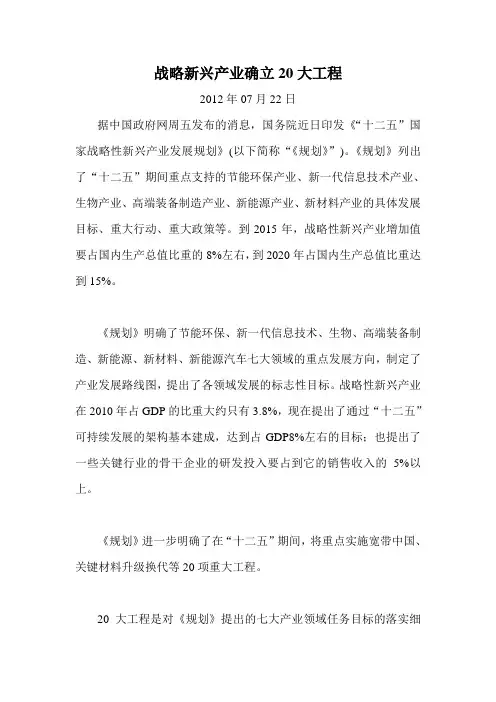 战略新兴产业确立 20 大工程

2012 年 07 月 22 日

据中国政府网周五发布的消息，国务院近日印发《“十二五”国家战略性新兴产业发展规划》(以下简称“《规划》”)。《规划》列出了“十二五”期间重点支持的节能环保产业、新一代信息技术产业、生物产业、高端装备制造产业、新能源产业、新材料产业的具体发展目标、重大行动、重大政策等。到 2015 年，战略性新兴产业增加值要占国内生产总值比重的 8%左右，到 2020 年占国内生产总值比重达到 15%。

《规划》明确了节能环保、新一代信息技术、生物、高端装备制造、新能源、新材料、新能源汽车七大领域的重点发展方向，制定了产业发展路线图，提出了各领域发展的标志性目标。战略性新兴产业在 2010 年占 GDP 的比重大约只有 3.8%，现在提出了通过“十二五”可持续发展的架构基本建成，达到占 GDP8%左右的目标；也提出了一些关键行业的骨干企业的研发投入要占到它的销售收入的 5%以上。

《规划》进一步明确了在“十二五”期间，将重点实施宽带中国、关键材料升级换代等 20 项重大工程。

20 大工程是对《规划》提出的七大产业领域任务目标的落实细